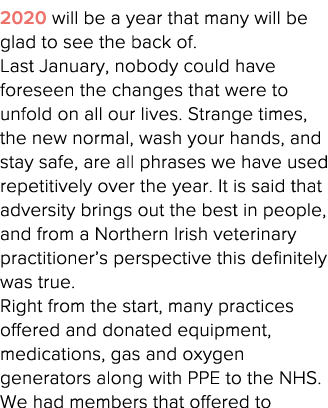 2020 will be a year that many will be glad to see the back of.

Last January, nobody could have foreseen the changes that were to unfold on all our lives. Strange times, the new normal, wash your hands, and stay safe, are all phrases we have used repetitively over the year. It is said that adversity brings out the best in people, and from a Northern Irish veterinary practitioner's perspective this definitely was true.

Right from the start, many practices offered and donated equipment, medications, gas and oxygen generators along with PPE to the NHS. We had members that offered to